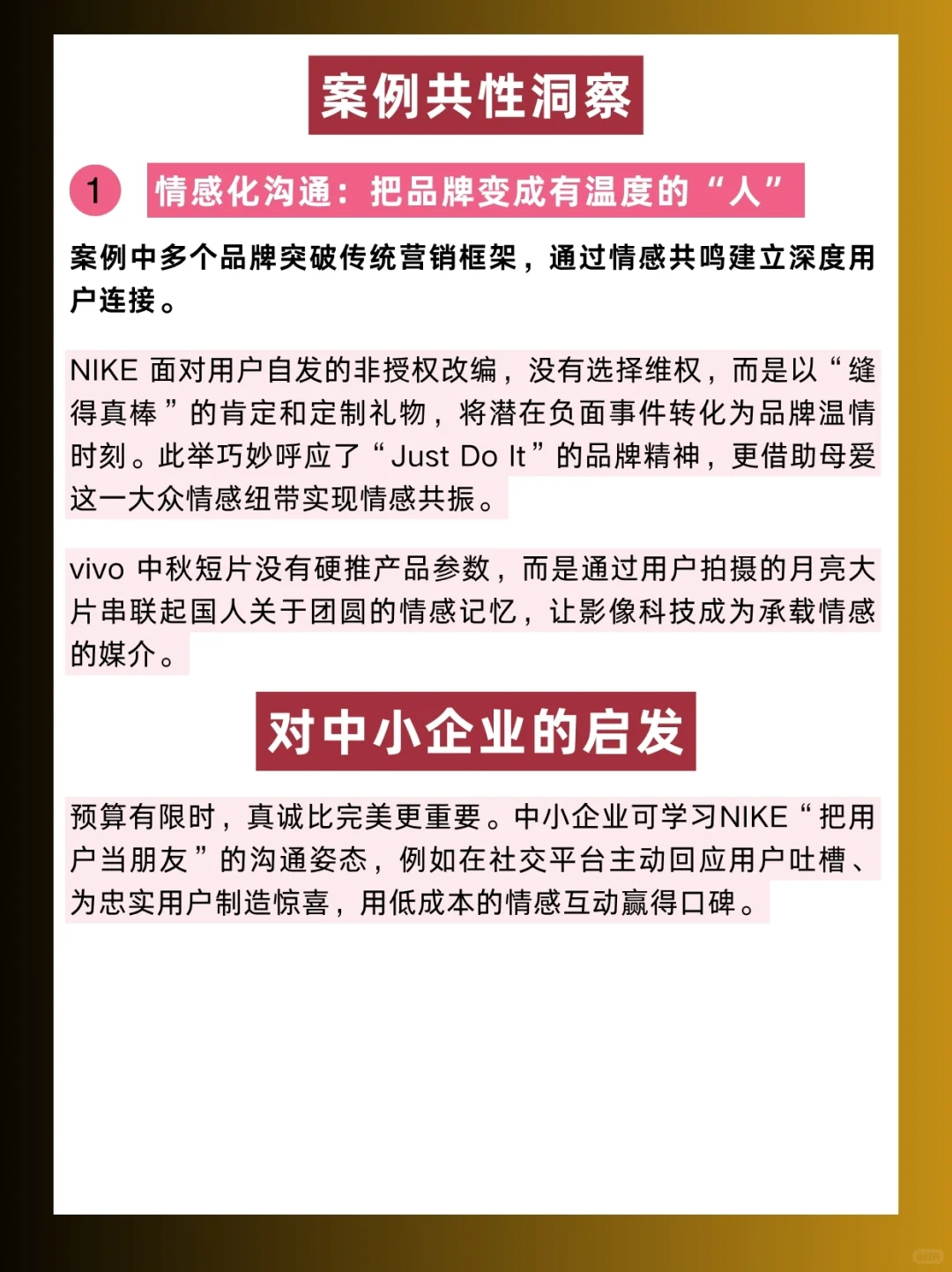 案例共性洞察

1 情感化沟通：把品牌变成有温度的“人”

案例中多个品牌突破传统营销框架，通过情感共鸣建立深度用户连接。

NIKE 面对用户自发的非授权改编，没有选择维权，而是以“缝得真棒”的肯定和定制礼物，将潜在负面事件转化为品牌温情时刻。此举巧妙呼应了“Just Do It”的品牌精神，更借助母爱这一大众情感纽带实现情感共振。

vivo 中秋短片没有硬推产品参数，而是通过用户拍摄的月亮大片串联起国人关于团圆的情感记忆，让影像科技成为承载情感的媒介。

对中小企业的启发

预算有限时，真诚比完美更重要。中小企业可学习NIKE“把用户当朋友”的沟通姿态，例如在社交平台主动回应用户吐槽、为忠实用户制造惊喜，用低成本的情感互动赢得口碑。